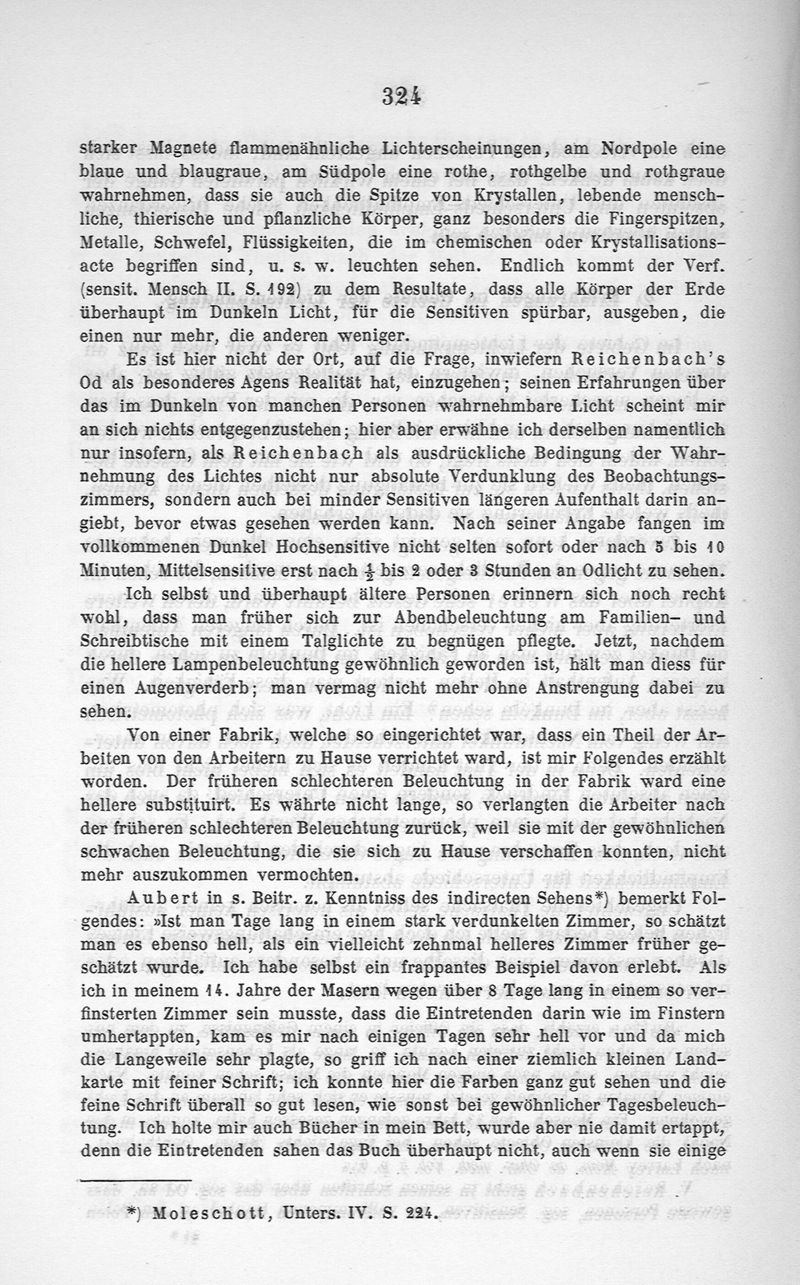 324

starker Magnete flammenähnliche Lichterscheinungen, am Nordpole eine blaue und blaugraue, am Südpole eine rothe, rothgelbe und rothgraue wahrnehmen, dass sie auch die Spitze von Krystallen, lebende menschliche, thierische und pflanzliche Körper, ganz besonders die Fingerspitzen, Metalle, Schwefel, Flüssigkeiten, die im chemischen oder Krystallisationsacte begriffen sind, u. s. w. leuchten sehen. Endlich kommt der Verf. (sensit. Mensch II. S. 192) zu dem Resultate, dass alle Körper der Erde überhaupt im Dunkeln Licht, für die Sensitiven spürbar, ausgeben, die einen nur mehr, die anderen weniger.

Es ist hier nicht der Ort, auf die Frage, inwiefern Reichenbach's Od als besonderes Agens Realität hat, einzugehen; seinen Erfahrungen über das im Dunkeln von manchen Personen wahrnehmbare Licht scheint mir an sich nichts entgegenzustehen; hier aber erwähne ich derselben namentlich nur insofern, als Reichenbach als ausdrückliche Bedingung der Wahrnehmung des Lichtes nicht nur absolute Verdunklung des Beobachtungszimmers, sondern auch bei minder Sensitiven längeren Aufenthalt darin angiebt, bevor etwas gesehen werden kann. Nach seiner Angabe fangen im vollkommenen Dunkel Hochsensitive nicht selten sofort oder nach 5 bis 10 Minuten, Mittelsensitive erst nach $\frac{1}{2}$ bis 2 oder 3 Stunden an Odlicht zu sehen.

Ich selbst und überhaupt ältere Personen erinnern sich noch recht wohl, dass man früher sich zur Abendbeleuchtung am Familien- und Schreibtische mit einem Talglichte zu begnügen pflegte. Jetzt, nachdem die hellere Lampenbeleuchtung gewöhnlich geworden ist, hält man diess für einen Augenverderb; man vermag nicht mehr ohne Anstrengung dabei zu sehen.

Von einer Fabrik, welche so eingerichtet war, dass ein Theil der Arbeiten von den Arbeitern zu Hause verrichtet ward, ist mir Folgendes erzählt worden. Der früheren schlechteren Beleuchtung in der Fabrik ward eine hellere substituirt. Es währte nicht lange, so verlangten die Arbeiter nach der früheren schlechteren Beleuchtung zurück, weil sie mit der gewöhnlichen schwachen Beleuchtung, die sie sich zu Hause verschaffen konnten, nicht mehr auszukommen vermochten.

Aubert in s. Beitr. z. Kenntniss des indirecten Sehens*) bemerkt Folgendes: »Ist man Tage lang in einem stark verdunkelten Zimmer, so schätzt man es ebenso hell, als ein vielleicht zehnmal helleres Zimmer früher geschätzt wurde. Ich habe selbst ein frappantes Beispiel davon erlebt. Als ich in meinem 14. Jahre der Masern wegen über 8 Tage lang in einem so verfinsterten Zimmer sein musste, dass die Eintretenden darin wie im Finstern umhertappten, kam es mir nach einigen Tagen sehr hell vor und da mich die Langeweile sehr plagte, so griff ich nach einer ziemlich kleinen Landkarte mit feiner Schrift; ich konnte hier die Farben ganz gut sehen und die feine Schrift überall so gut lesen, wie sonst bei gewöhnlicher Tagesbeleuchtung. Ich holte mir auch Bücher in mein Bett, wurde aber nie damit ertappt, denn die Eintretenden sahen das Buch überhaupt nicht, auch wenn sie einige

*) Moleschott, Unters. IV. S. 224.